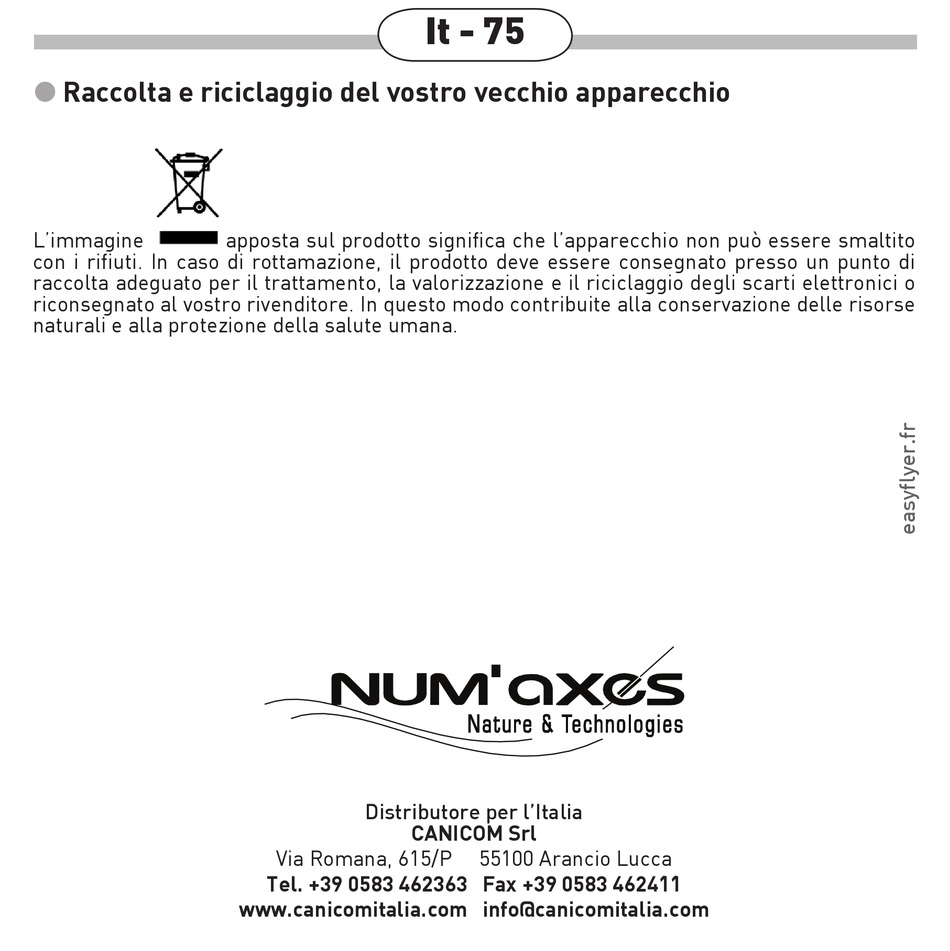 It - 75

Raccolta e riciclaggio del vostro vecchio apparecchio

L'immagine apposta sul prodotto significa che l'apparecchio non può essere smaltito con i rifiuti. In caso di rottamazione, il prodotto deve essere consegnato presso un punto di raccolta adeguato per il trattamento, la valorizzazione e il riciclaggio degli scarti elettronici o riconsegnato al vostro rivenditore. In questo modo contribuite alla conservazione delle risorse naturali e alla protezione della salute umana.

easyflyer.fr

NUM'axes
Nature & Technologies

Distributore per l'Italia
CANICOM Srl
Via Romana, 615/P 55100 Arancio Lucca
Tel. +39 0583 462363 Fax +39 0583 462411
www.canicomitalia.com info@canicomitalia.com